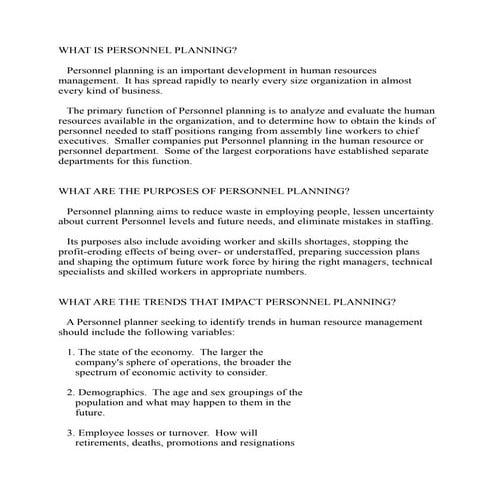 WHAT IS PERSONNEL PLANNING?

Personnel planning is an important development in human resources management. It has spread rapidly to nearly every size organization in almost every kind of business.

The primary function of Personnel planning is to analyze and evaluate the human resources available in the organization, and to determine how to obtain the kinds of personnel needed to staff positions ranging from assembly line workers to chief executives. Smaller companies put Personnel planning in the human resource or personnel department. Some of the largest corporations have established separate departments for this function.

WHAT ARE THE PURPOSES OF PERSONNEL PLANNING?

Personnel planning aims to reduce waste in employing people, lessen uncertainty about current Personnel levels and future needs, and eliminate mistakes in staffing.

Its purposes also include avoiding worker and skills shortages, stopping the profit-eroding effects of being over- or understaffed, preparing succession plans and shaping the optimum future work force by hiring the right managers, technical specialists and skilled workers in appropriate numbers.

WHAT ARE THE TRENDS THAT IMPACT PERSONNEL PLANNING?

A Personnel planner seeking to identify trends in human resource management should include the following variables:

1. The state of the economy. The larger the company's sphere of operations, the broader the spectrum of economic activity to consider.

2. Demographics. The age and sex groupings of the population and what may happen to them in the future.

3. Employee losses or turnover. How will retirements, deaths, promotions and resignations